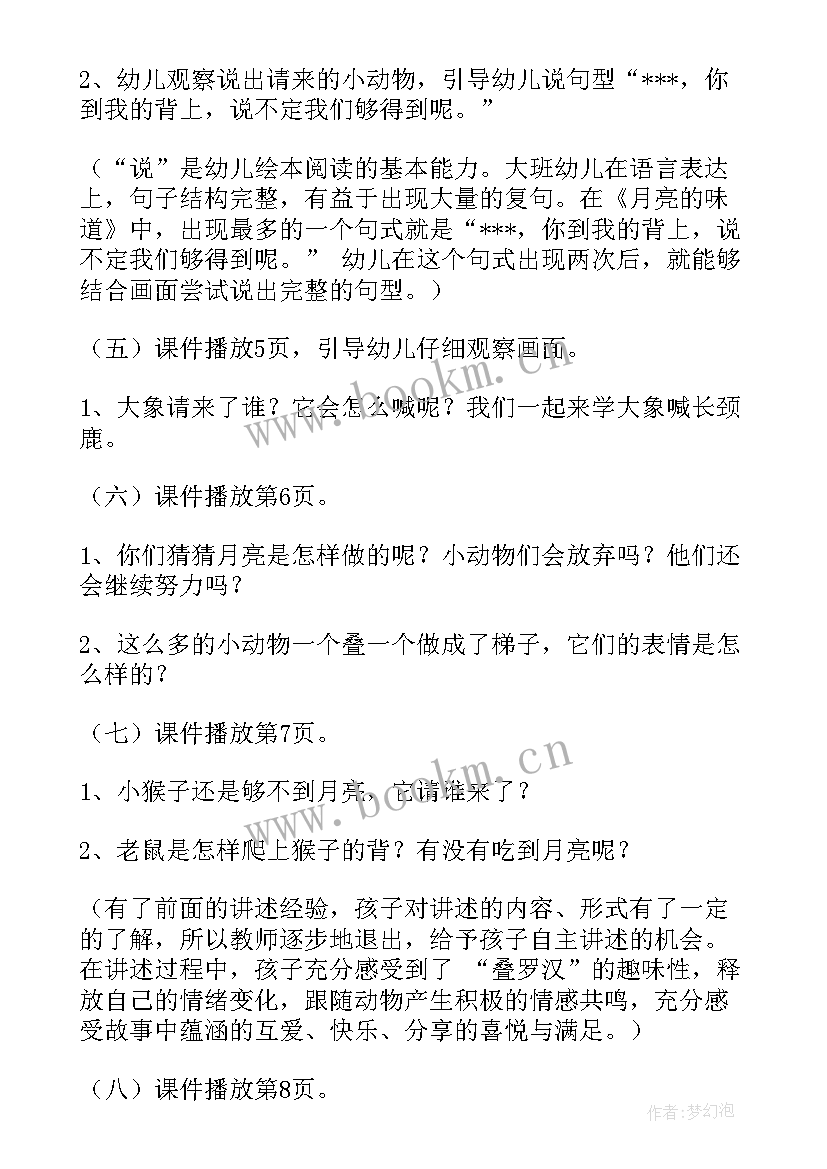 2、幼儿观察说出请来的小动物，引导幼儿说句型“***，你到我的背上，说不定我们够得到呢。”

（“说”是幼儿绘本阅读的基本能力。大班幼儿在语言表达上，句子结构完整，有益于出现大量的复句。在《月亮的味道》中，出现最多的一个句式就是“***，你到我的背上，说不定我们够得到呢。” 幼儿在这个句式出现两次后，就能够结合画面尝试说出完整的句型。）

（五）课件播放5页，引导幼儿仔细观察画面。

1、大象请来了谁？它会怎么喊呢？我们一起来学大象喊长颈鹿。

（六）课件播放第6页。

1、你们猜猜月亮是怎样做的呢？小动物们会放弃吗？他们还会继续努力吗？

2、这么多的小动物一个叠一个做成了梯子，它们的表情是怎么样的？

（七）课件播放第7页。

1、小猴子还是够不到月亮，它请谁来了？

2、老鼠是怎样爬上猴子的背？有没有吃到月亮呢？

（有了前面的讲述经验，孩子对讲述的内容、形式有了一定的了解，所以教师逐步地退出，给予孩子自主讲述的机会。在讲述过程中，孩子充分感受到了 “叠罗汉”的趣味性，释放自己的情绪变化，跟随动物产生积极的情感共鸣，充分感受故事中蕴涵的互爱、快乐、分享的喜悦与满足。）

（八）课件播放第8页。

www.bookm.cn

www.bookm.cn

作者：梦幻泡